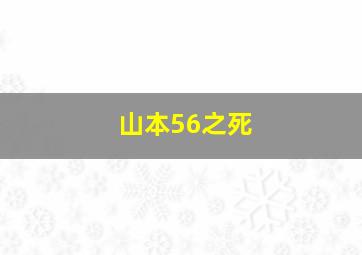 山本56之死